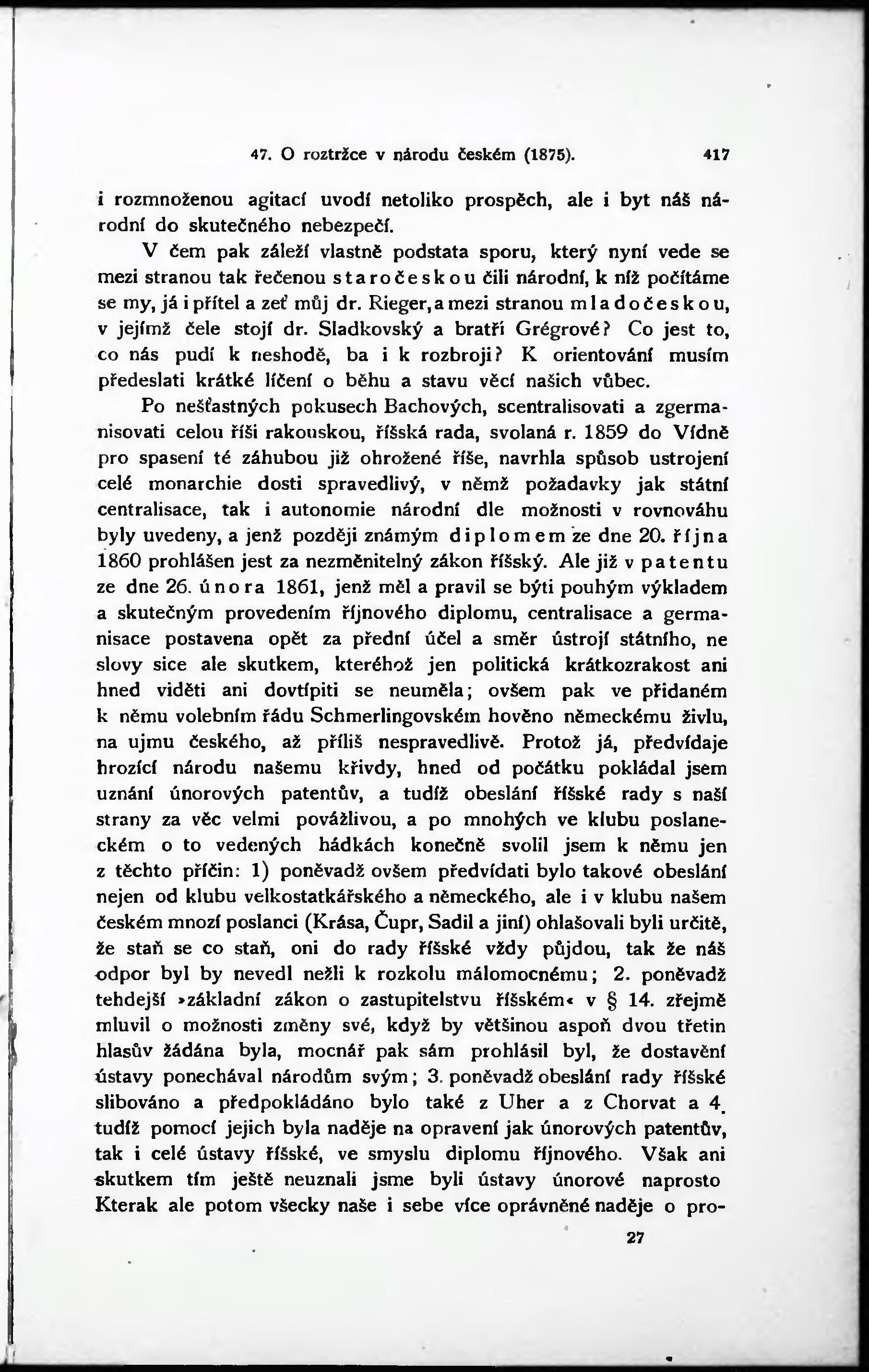 47. O roztržce v národu českém (1875). 417

i rozmnoženou agitací uvodí netoliko prospěch, ale i byt náš národní do skutečného nebezpečí.

V čem pak záleží vlastně podstata sporu, který nyní vede se mezi stranou tak řečenou staročeskou čili národní, k níž počítáme se my, já i přítel a zeť můj dr. Rieger, a mezi stranou mladočeskou, v jejímž čele stojí dr. Sladkovský a bratří Grégrové? Co jest to, co nás pudí k neshodě, ba i k rozbroji? K orientování musím předeslati krátké líčení o běhu a stavu věcí našich vůbec.

Po nešťastných pokusech Bachových, scentralisovati a zgermanisovati celou říši rakouskou, říšská rada, svolaná r. 1859 do Vídně pro spasení té záhubou již ohrožené říše, navrhla spůsob ustrojení celé monarchie dosti spravedlivý, v němž požadavky jak státní centralisace, tak i autonomie národní dle možnosti v rovnováhu byly uvedeny, a jenž později známým diplomem ze dne 20. října 1860 prohlášen jest za nezměnitelný zákon říšský. Ale již v patentu ze dne 26. února 1861, jenž měl a pravil se býti pouhým výkladem a skutečným provedením říjnového diplomu, centralisace a germanisace postavena opět za přední účel a směr ústrojí státního, ne slovy sice ale skutkem, kteréhož jen politická krátkozrakost ani hned viděti ani dovtípiti se neuměla; ovšem pak ve přidaném k němu volebním řádu Schmerlingovském hověno německému živlu, na ujmu českého, až příliš nespravedlivě. Protož já, předvídaje hrozící národu našemu křivdy, hned od počátku pokládal jsem uznání únorových patentův, a tudíž obeslání říšské rady s naší strany za věc velmi povážlivou, a po mnohých ve klubu poslaneckém o to vedených hádkách konečně svolil jsem k němu jen z těchto příčin: 1) poněvadž ovšem předvídati bylo takové obeslání nejen od klubu velkostatkářského a německého, ale i v klubu našem českém mnozí poslanci (Krása, Čupr, Sadil a jiní) ohlašovali byli určitě, že staň se co staň, oni do rady říšské vždy půjdou, tak že náš odpor byl by nevedl nežli k rozkolu málomocnému; 2. poněvadž tehdejší »základní zákon o zastupitelstvu říšském« v § 14. zřejmě mluvil o možnosti změny své, když by většinou aspoň dvou třetin hlasův žádána byla, mocnář pak sám prohlásil byl, že dostavění ústavy ponechával národům svým; 3. poněvadž obeslání rady říšské slibováno a předpokládáno bylo také z Uher a z Chorvat a 4. tudíž pomocí jejich byla naděje na opravení jak únorových patentův, tak i celé ústavy říšské, ve smyslu diplomu říjnového. Však ani skutkem tím ještě neuznali jsme byli ústavy únorové naprosto Kterak ale potom všecky naše i sebe více oprávněné naděje o pro-

27